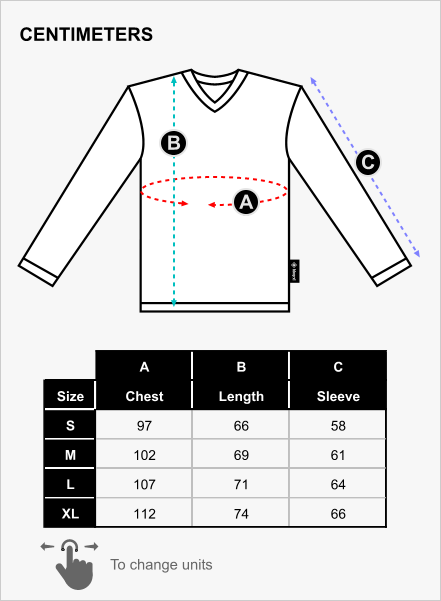 CENTIMETERS

B

A

C

|  | A | B | C |
|---|---|---|---|
| Size | Chest | Length | Sleeve |
| S | 97 | 66 | 58 |
| M | 102 | 69 | 61 |
| L | 107 | 71 | 64 |
| XL | 112 | 74 | 66 |

To change units